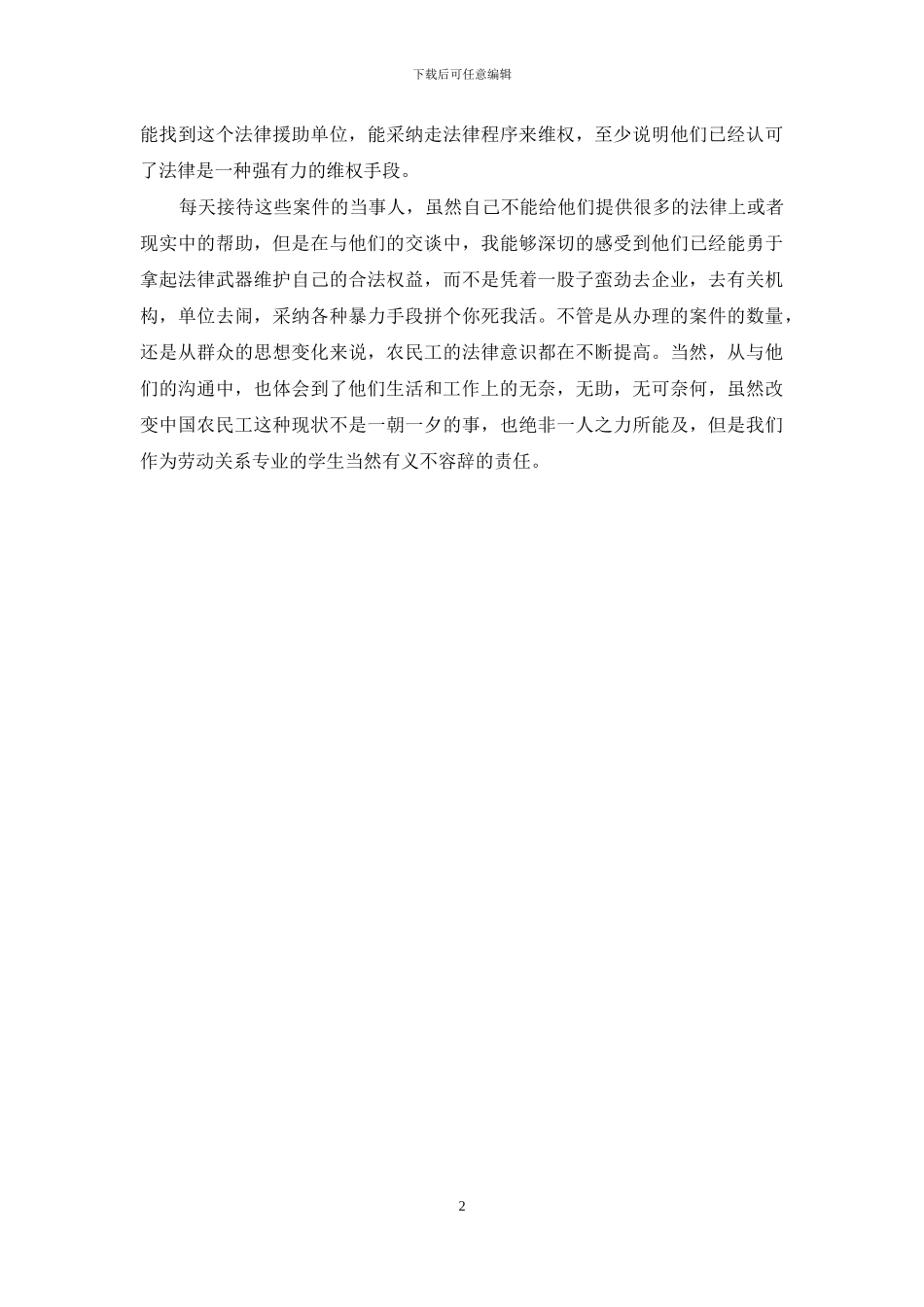 下载后可任意编辑

能找到这个法律援助单位，能采纳走法律程序来维权，至少说明他们已经认可了法律是一种强有力的维权手段。

每天接待这些案件的当事人，虽然自己不能给他们提供很多的法律上或者现实中的帮助，但是在与他们的交谈中，我能够深切的感受到他们已经能勇于拿起法律武器维护自己的合法权益，而不是凭着一股子蛮劲去企业，去有关机构，单位去闹，采纳各种暴力手段拼个你死我活。不管是从办理的案件的数量，还是从群众的思想变化来说，农民工的法律意识都在不断提高。当然，从与他们的沟通中，也体会到了他们生活和工作上的无奈，无助，无可奈何，虽然改变中国农民工这种现状不是一朝一夕的事，也绝非一人之力所能及，但是我们作为劳动关系专业的学生当然有义不容辞的责任。

2